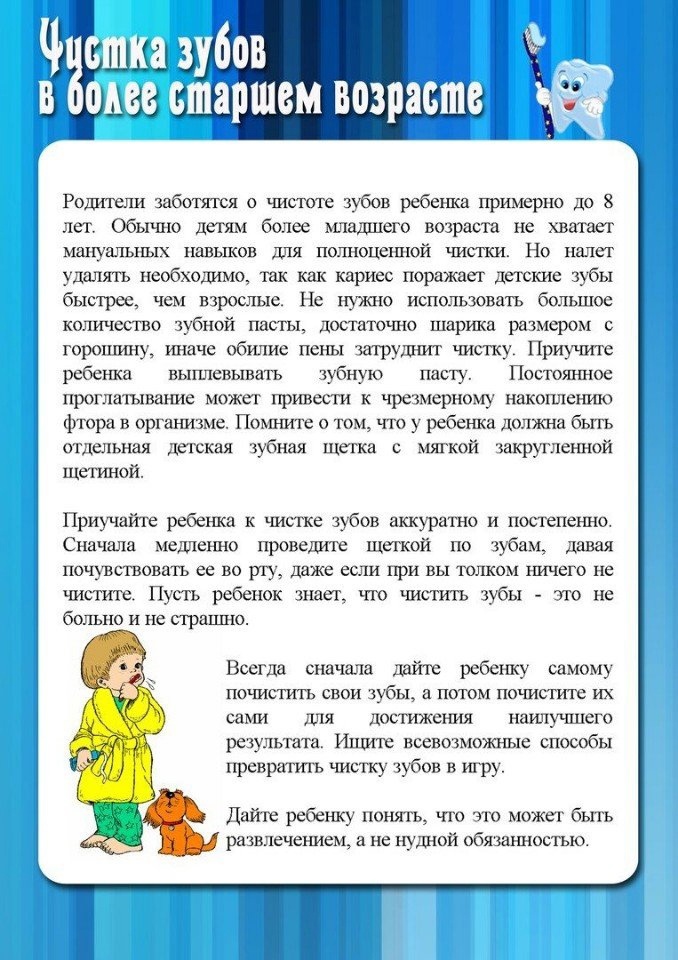 Чистка зубов в более старшем возрасте

Родители заботятся о чистоте зубов ребенка примерно до 8 лет. Обычно детям более младшего возраста не хватает мануальных навыков для полноценной чистки. Но налет удалять необходимо, так как кариес поражает детские зубы быстрее, чем взрослые. Не нужно использовать большое количество зубной пасты, достаточно шарика размером с горошину, иначе обилие пены затруднит чистку. Приучите ребенка выплевывать зубную пасту. Постоянное проглатывание может привести к чрезмерному накоплению фтора в организме. Помните о том, что у ребенка должна быть отдельная детская зубная щетка с мягкой закругленной щетиной.

Приучайте ребенка к чистке зубов аккуратно и постепенно. Сначала медленно проведите щеткой по зубам, давая почувствовать ее во рту, даже если при вы толком ничего не чистите. Пусть ребенок знает, что чистить зубы - это не больно и не страшно.

Всегда сначала дайте ребенку самому почистить свои зубы, а потом почистите их сами для достижения наилучшего результата. Ищите всевозможные способы превратить чистку зубов в игру.

Дайте ребенку понять, что это может быть развлечением, а не нудной обязанностью.